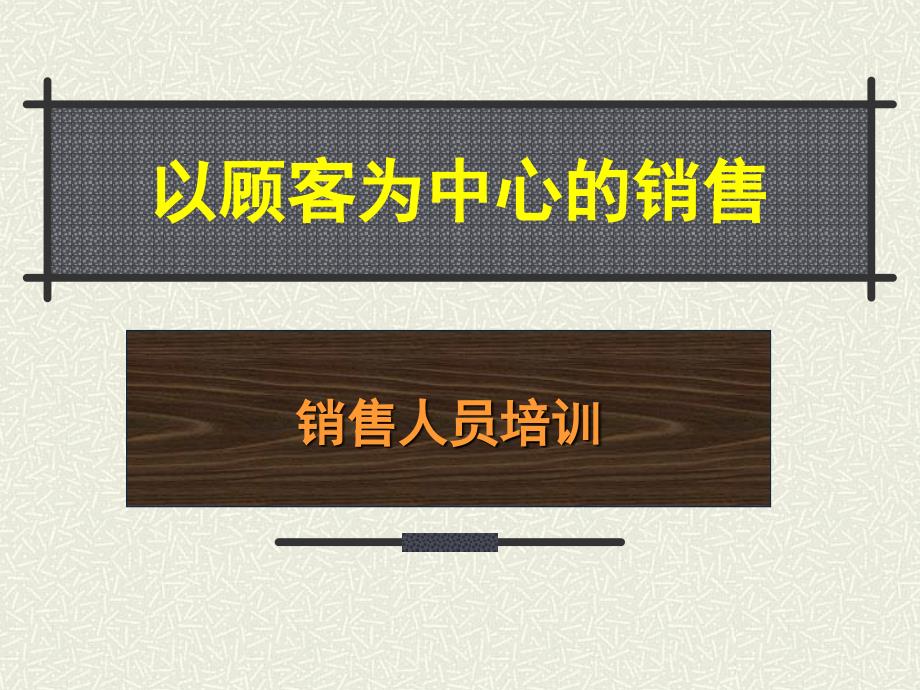 以顾客为中心的销售

销售人员培训